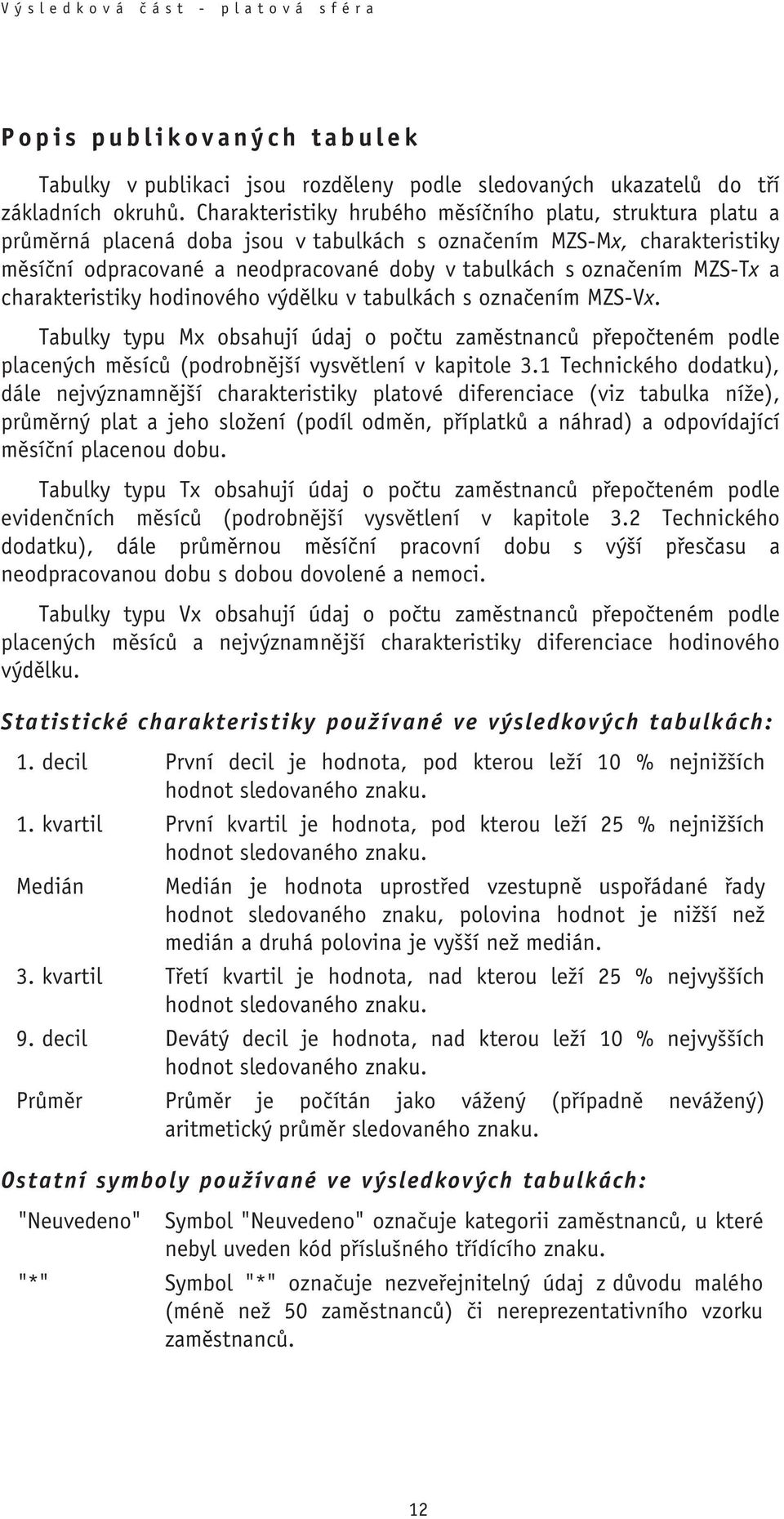 Výsledková část - platová sféra

Popis publikovaných tabulek

Tabulky v publikaci jsou rozděleny podle sledovaných ukazatelů do tří základních okruhů. Charakteristiky hrubého měsíčního platu, struktura platu a průměrná placená doba jsou v tabulkách s označením MZS-Mx, charakteristiky měsíční odpracované a neodpracované doby v tabulkách s označením MZS-Tx a charakteristiky hodinového výdělku v tabulkách s označením MZS-Vx.

Tabulky typu Mx obsahují údaj o počtu zaměstnanců přepočteném podle placených měsíců (podrobnější vysvětlení v kapitole 3.1 Technického dodatku), dále nejvýznamnější charakteristiky platové diferenciace (viz tabulka níže), průměrný plat a jeho složení (podíl odměn, příplatků a náhrad) a odpovídající měsíční placenou dobu.

Tabulky typu Tx obsahují údaj o počtu zaměstnanců přepočteném podle evidenčních měsíců (podrobnější vysvětlení v kapitole 3.2 Technického dodatku), dále průměrnou měsíční pracovní dobu s výší přesčasu a neodpracovanou dobu s dobou dovolené a nemoci.

Tabulky typu Vx obsahují údaj o počtu zaměstnanců přepočteném podle placených měsíců a nejvýznamnější charakteristiky diferenciace hodinového výdělku.

Statistické charakteristiky používané ve výsledkových tabulkách:

1. decil První decil je hodnota, pod kterou leží 10 % nejnižších hodnot sledovaného znaku.

1. kvartil První kvartil je hodnota, pod kterou leží 25 % nejnižších hodnot sledovaného znaku.

Medián Medián je hodnota uprostřed vzestupně uspořádané řady hodnot sledovaného znaku, polovina hodnot je nižší než medián a druhá polovina je vyšší než medián.

3. kvartil Třetí kvartil je hodnota, nad kterou leží 25 % nejvyšších hodnot sledovaného znaku.

9. decil Devátý decil je hodnota, nad kterou leží 10 % nejvyšších hodnot sledovaného znaku.

Průměr Průměr je počítán jako vážený (případně nevážený) aritmetický průměr sledovaného znaku.

Ostatní symboly používané ve výsledkových tabulkách:

"Neuvedeno" Symbol "Neuvedeno" označuje kategorii zaměstnanců, u které nebyl uveden kód příslušného třídícího znaku.

"*" Symbol "*" označuje nezveřejnitelný údaj z důvodu malého (méně než 50 zaměstnanců) či nereprezentativního vzorku zaměstnanců.

12